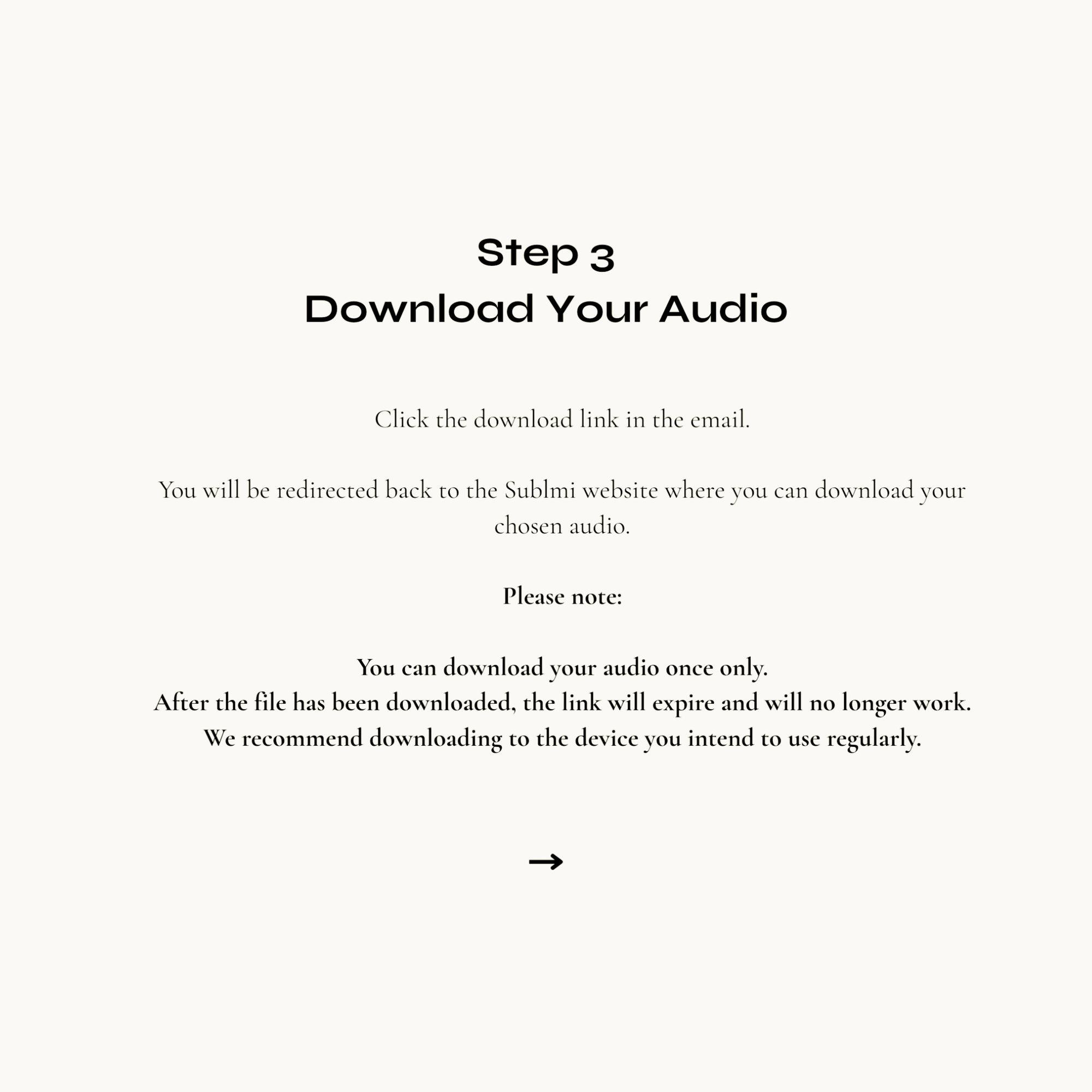 Step 3
Download Your Audio

Click the download link in the email.

You will be redirected back to the Sublmi website where you can download your chosen audio.

Please note:

You can download your audio once only.
After the file has been downloaded, the link will expire and will no longer work.
We recommend downloading to the device you intend to use regularly.

→